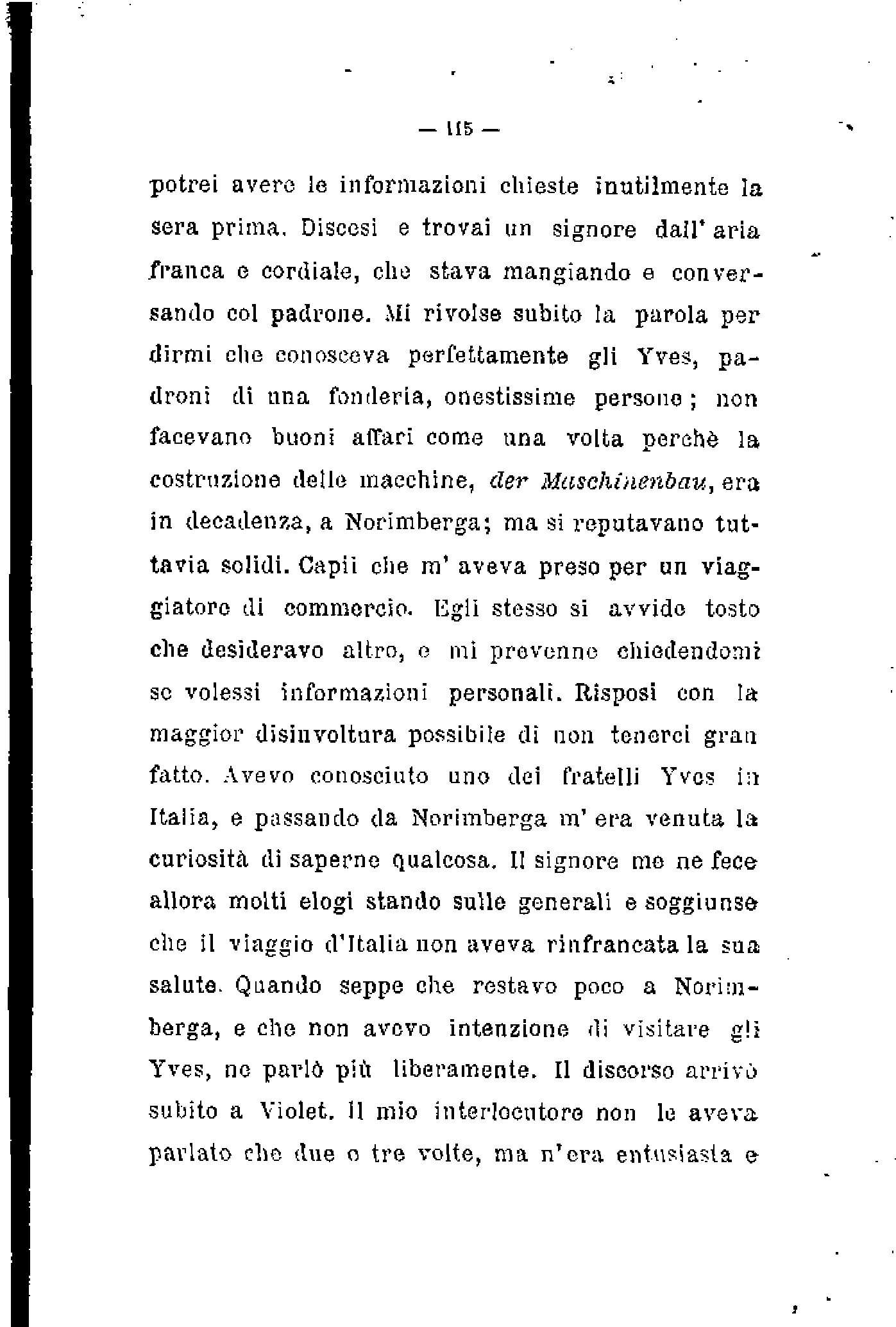 — 115 —

potrei avere le informazioni chieste inutilmente la sera prima. Discesi e trovai un signore dall'aria franca e cordiale, che stava mangiando e conversando col padrone. Mi rivolse subito la parola per dirmi che conosceva perfettamente gli Yves, padroni di una fonderia, onestissime persone; non facevano buoni affari come una volta perchè la costruzione delle macchine, der Maschinenbau, era in decadenza, a Norimberga; ma si reputavano tuttavia solidi. Capii che m'aveva preso per un viaggiatore di commercio. Egli stesso si avvide tosto che desideravo altro, e mi prevenne chiedendomi se volessi informazioni personali. Risposi con la maggior disinvoltura possibile di non tenerci gran fatto. Avevo conosciuto uno dei fratelli Yves in Italia, e passando da Norimberga m'era venuta la curiosità di saperne qualcosa. Il signore me ne fece allora molti elogi stando sulle generali e soggiunse che il viaggio d'Italia non aveva rinfrancata la sua salute. Quando seppe che restavo poco a Norimberga, e che non avevo intenzione di visitare gli Yves, ne parlò più liberamente. Il discorso arrivò subito a Violet. Il mio interlocutore non le aveva parlato che due o tre volte, ma n'era entusiasta e